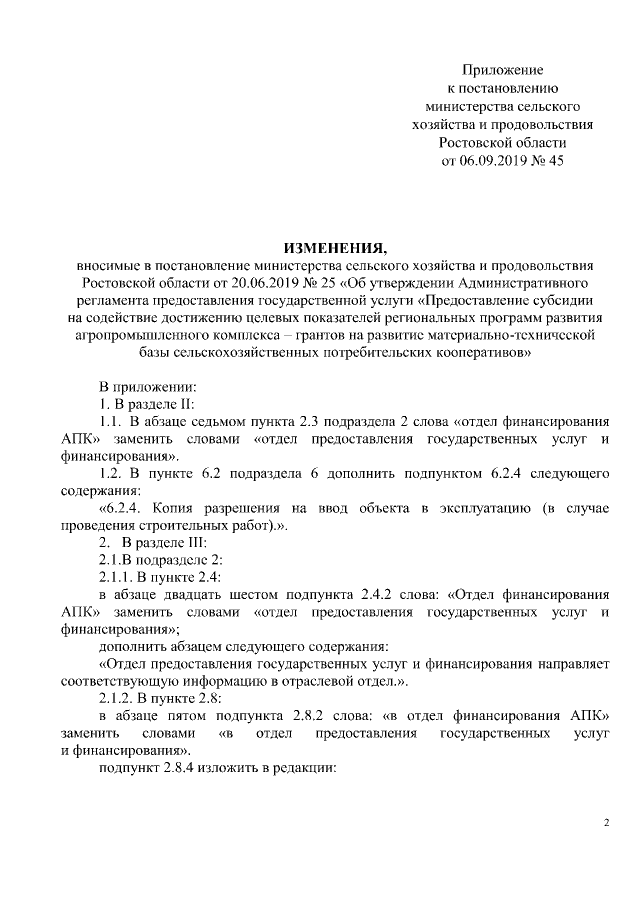 Приложение
к постановлению
министерства сельского
хозяйства и продовольствия
Ростовской области
от 06.09.2019 № 45

ИЗМЕНЕНИЯ,
вносимые в постановление министерства сельского хозяйства и продовольствия Ростовской области от 20.06.2019 № 25 «Об утверждении Административного регламента предоставления государственной услуги «Предоставление субсидии на содействие достижению целевых показателей региональных программ развития агропромышленного комплекса – грантов на развитие материально-технической базы сельскохозяйственных потребительских кооперативов»

В приложении:

1. В разделе II:

1.1. В абзаце седьмом пункта 2.3 подраздела 2 слова «отдел финансирования АПК» заменить словами «отдел предоставления государственных услуг и финансирования».

1.2. В пункте 6.2 подраздела 6 дополнить подпунктом 6.2.4 следующего содержания:

«6.2.4. Копия разрешения на ввод объекта в эксплуатацию (в случае проведения строительных работ).».

2. В разделе III:

2.1.В подразделе 2:

2.1.1. В пункте 2.4:

в абзаце двадцать шестом подпункта 2.4.2 слова: «Отдел финансирования АПК» заменить словами «отдел предоставления государственных услуг и финансирования»;

дополнить абзацем следующего содержания:

«Отдел предоставления государственных услуг и финансирования направляет соответствующую информацию в отраслевой отдел.».

2.1.2. В пункте 2.8:

в абзаце пятом подпункта 2.8.2 слова: «в отдел финансирования АПК» заменить словами «в отдел предоставления государственных услуг и финансирования».

подпункт 2.8.4 изложить в редакции:

2